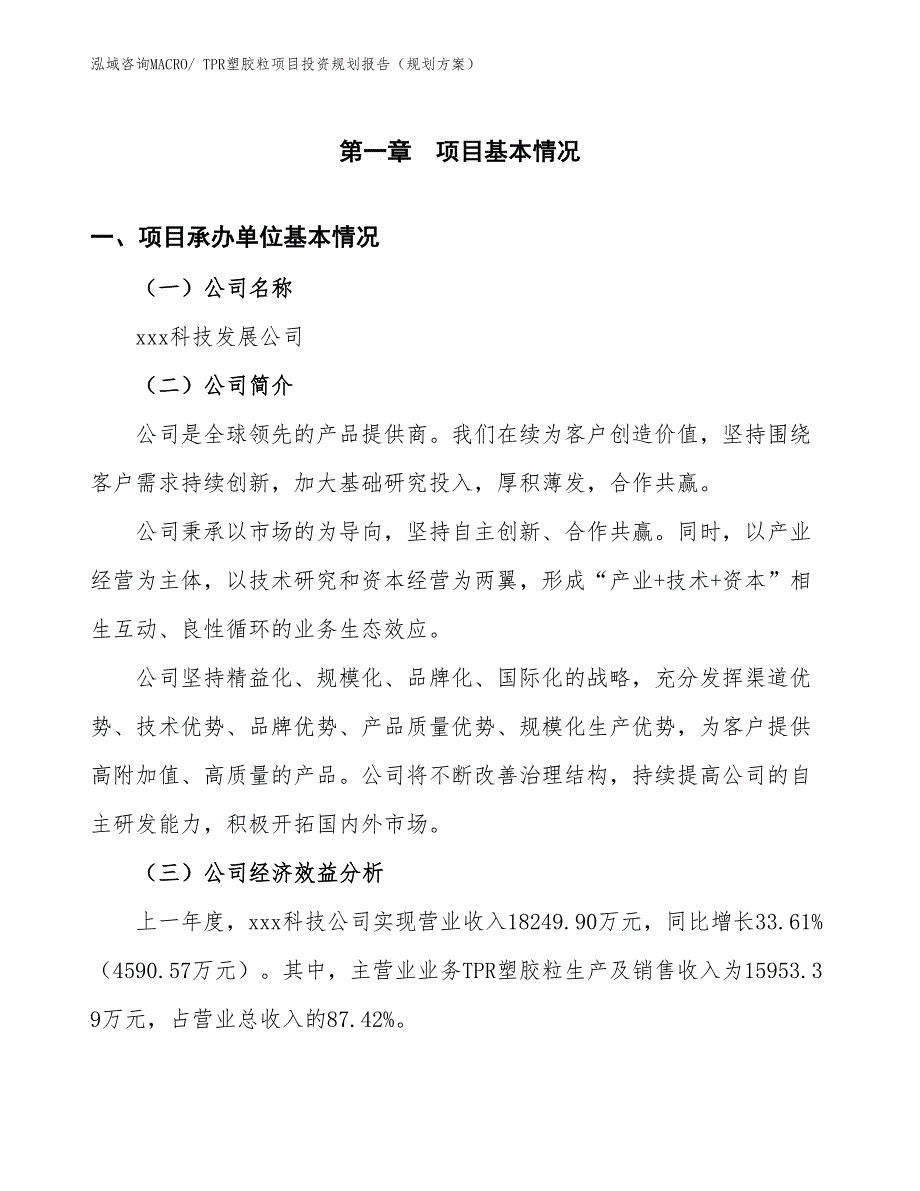 泓域咨询MACRO/ TPR塑胶粒项目投资规划报告（规划方案）

第一章　项目基本情况

一、项目承办单位基本情况

（一）公司名称

xxx科技发展公司

（二）公司简介

公司是全球领先的产品提供商。我们在续为客户创造价值，坚持围绕客户需求持续创新，加大基础研究投入，厚积薄发，合作共赢。

公司秉承以市场的为导向，坚持自主创新、合作共赢。同时，以产业经营为主体，以技术研究和资本经营为两翼，形成“产业+技术+资本”相生互动、良性循环的业务生态效应。

公司坚持精益化、规模化、品牌化、国际化的战略，充分发挥渠道优势、技术优势、品牌优势、产品质量优势、规模化生产优势，为客户提供高附加值、高质量的产品。公司将不断改善治理结构，持续提高公司的自主研发能力，积极开拓国内外市场。

（三）公司经济效益分析

上一年度，xxx科技公司实现营业收入18249.90万元，同比增长33.61%（4590.57万元）。其中，主营业业务TPR塑胶粒生产及销售收入为15953.39万元，占营业总收入的87.42%。